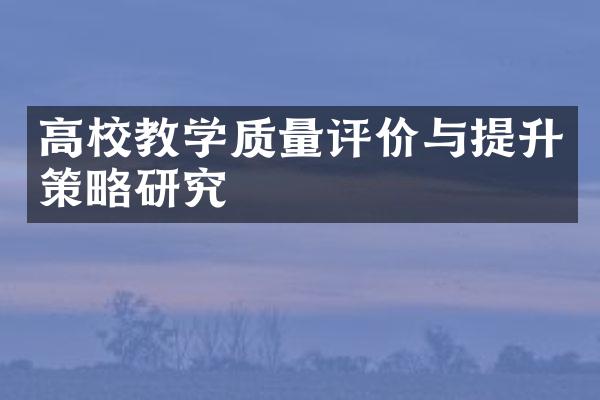 高校教学质量评价与提升策略研究